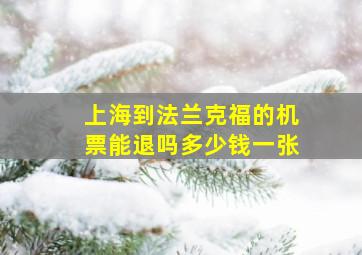 上海到法兰克福的机票能退吗多少钱一张